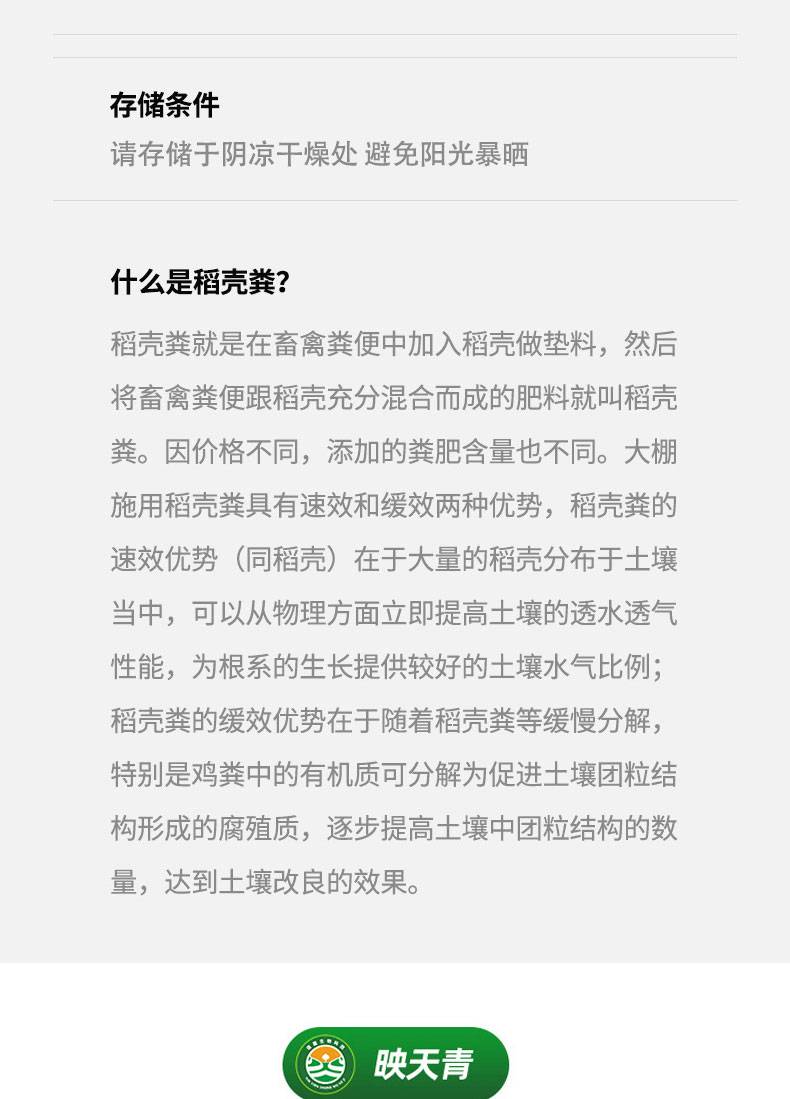 存储条件

请存储于阴凉干燥处 避免阳光暴晒

什么是稻壳粪?

稻壳粪就是在畜禽粪便中加入稻壳做垫料，然后将畜禽粪便跟稻壳充分混合而成的肥料就叫稻壳粪。因价格不同，添加的粪肥含量也不同。大棚施用稻壳粪具有速效和缓效两种优势，稻壳粪的速效优势（同稻壳）在于大量的稻壳分布于土壤当中，可以从物理方面立即提高土壤的透水透气性能，为根系的生长提供较好的土壤水气比例；稻壳粪的缓效优势在于随着稻壳粪等缓慢分解，特别是鸡粪中的有机质可分解为促进土壤团粒结构形成的腐殖质，逐步提高土壤中团粒结构的数量，达到土壤改良的效果。

映天青